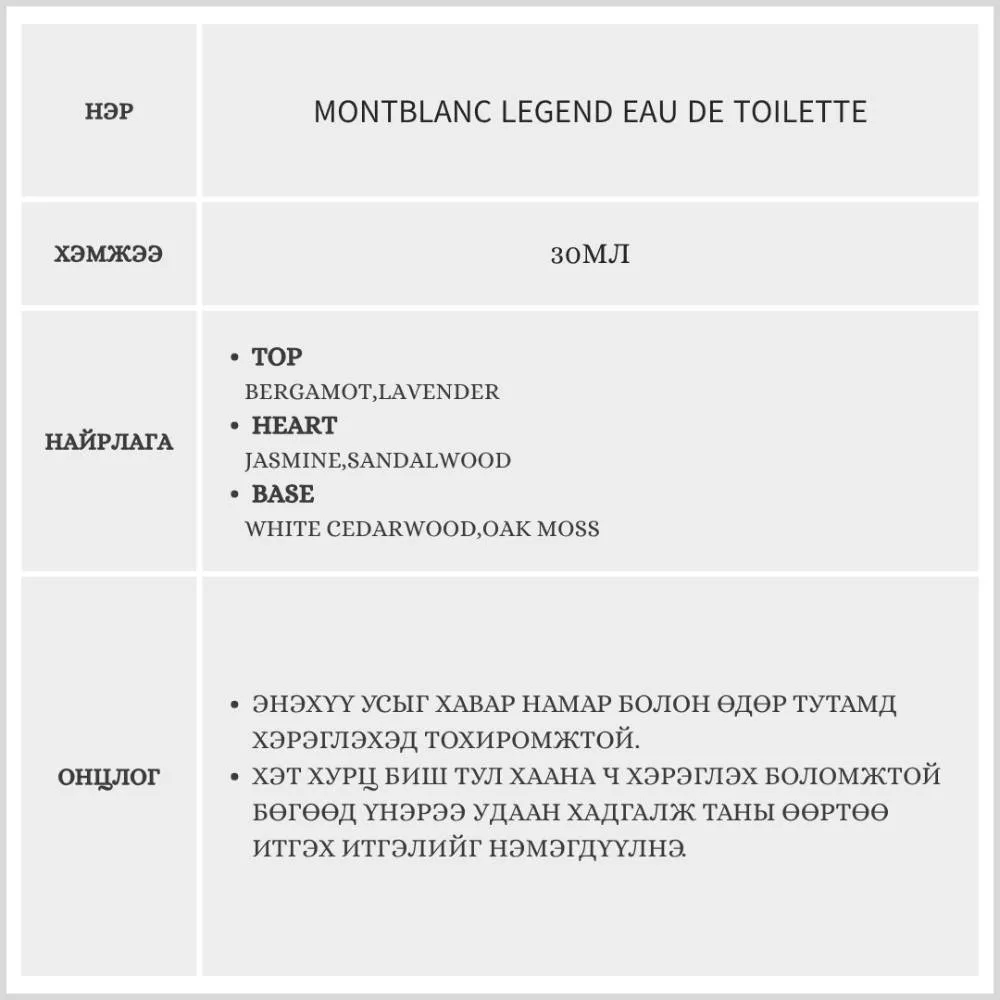 | НЭР | MONTBLANC LEGEND EAU DE TOILETTE |
|---|---|
| ХЭМЖЭЭ | 30МЛ |
| НАЙРЛАГА | • TOP BERGAMOT,LAVENDER • HEART JASMINE,SANDALWOOD • BASE WHITE CEDARWOOD,OAK MOSS |
| ОНЦЛОГ | • ЭНЭХҮҮ УСЫГ ХАВАР НАМАР БОЛОН ӨДӨР ТУТАМД ХЭРЭГЛЭХЭД ТОХИРОМЖТОЙ. • ХЭТ ХУРЦ БИШ ТУЛ ХААНА Ч ХЭРЭГЛЭХ БОЛОМЖТОЙ БӨГӨӨД ҮНЭРЭЭ УДААН ХАДГАЛЖ ТАНЫ ӨӨРТӨӨ ИТГЭХ ИТГЭЛИЙГ НЭМЭГДҮҮЛНЭ. |